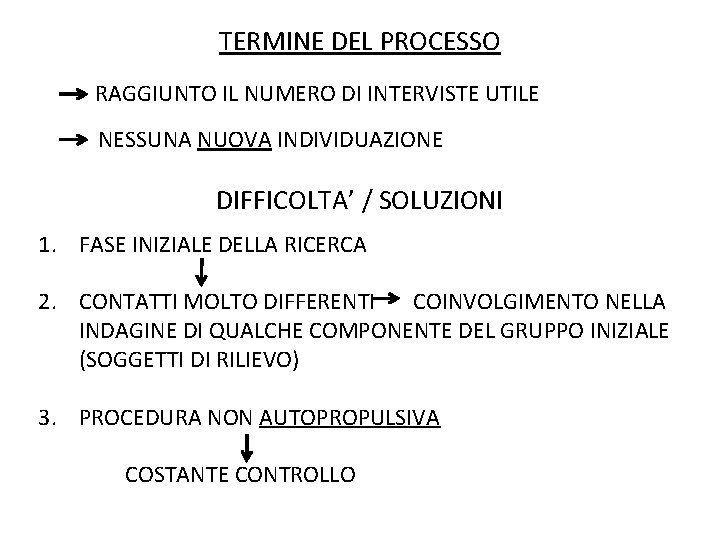 TERMINE DEL PROCESSO

→ RAGGIUNTO IL NUMERO DI INTERVISTE UTILE

→ NESSUNA NUOVA INDIVIDUAZIONE

DIFFICOLTA' / SOLUZIONI

1. FASE INIZIALE DELLA RICERCA
↓
2. CONTATTI MOLTO DIFFERENTI → COINVOLGIMENTO NELLA INDAGINE DI QUALCHE COMPONENTE DEL GRUPPO INIZIALE (SOGGETTI DI RILIEVO)

3. PROCEDURA NON AUTOPROPULSIVA
↓
COSTANTE CONTROLLO